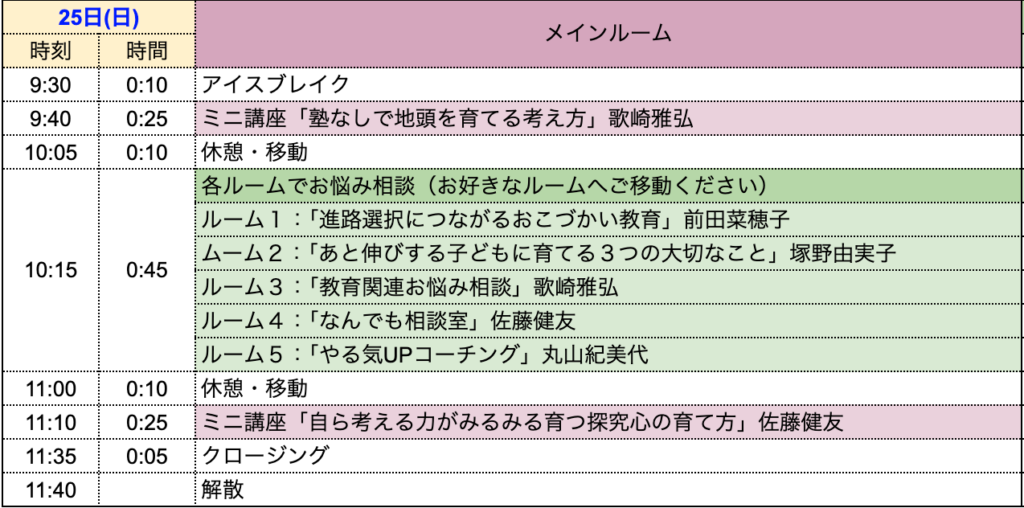 | 25日(日) | | メインルーム |
|---|---|---|
| 時刻 | 時間 | |
| 9:30 | 0:10 | アイスブレイク |
| 9:40 | 0:25 | ミニ講座「塾なしで地頭を育てる考え方」歌崎雅弘 |
| 10:05 | 0:10 | 休憩・移動 |
| 10:15 | 0:45 | 各ルームでお悩み相談（お好きなルームへご移動ください） |
| | | ルーム１：「進路選択につながるおこづかい教育」前田菜穂子 |
| | | ムーム２：「あと伸びする子どもに育てる３つの大切なこと」塚野由実子 |
| | | ルーム３：「教育関連お悩み相談」歌崎雅弘 |
| | | ルーム４：「なんでも相談室」佐藤健友 |
| | | ルーム５：「やる気UPコーチング」丸山紀美代 |
| 11:00 | 0:10 | 休憩・移動 |
| 11:10 | 0:25 | ミニ講座「自ら考える力がみるみる育つ探究心の育て方」佐藤健友 |
| 11:35 | 0:05 | クロージング |
| 11:40 | | 解散 |